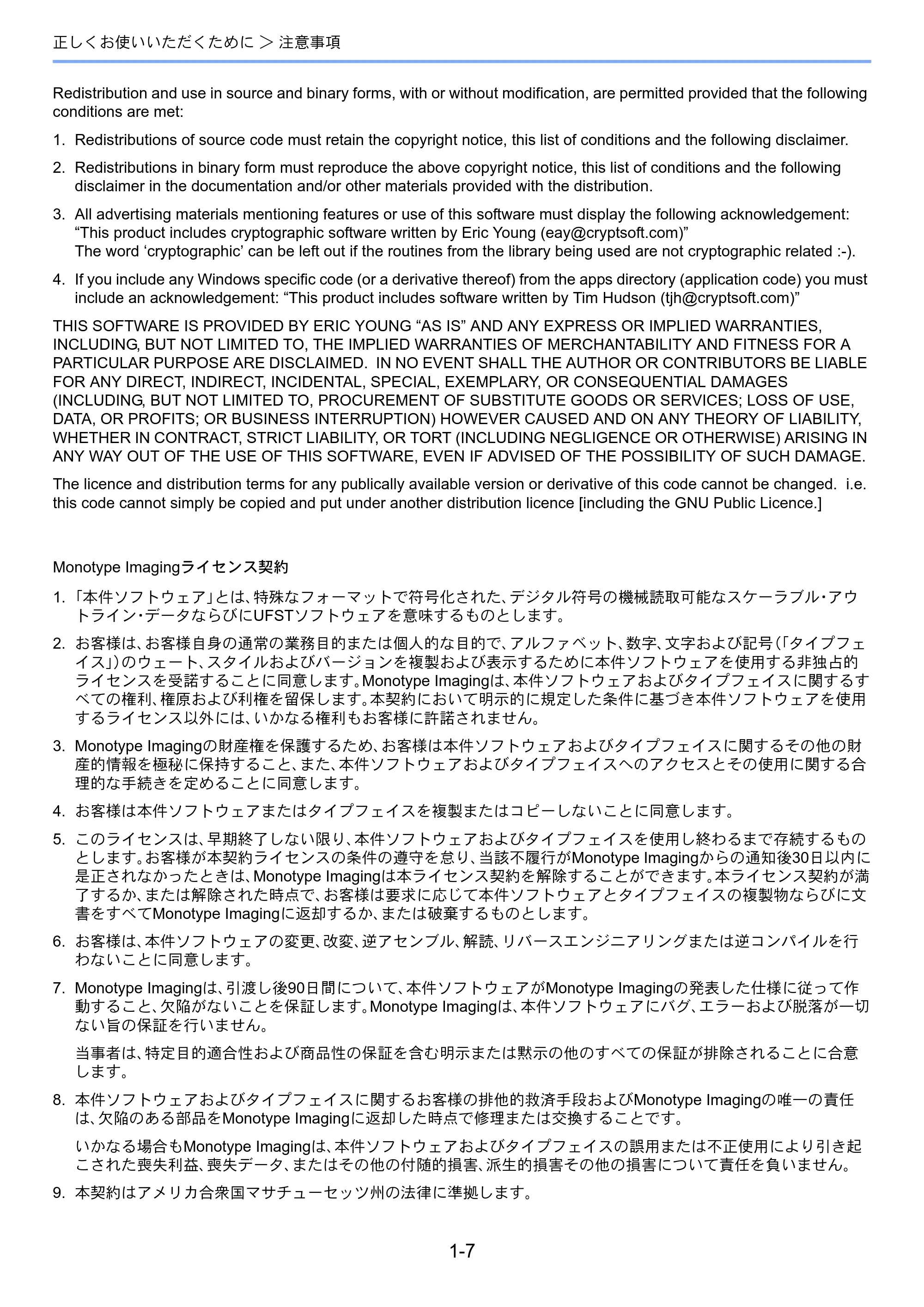 正しくお使いいただくために ＞ 注意事項

Redistribution and use in source and binary forms, with or without modification, are permitted provided that the following conditions are met:

1. Redistributions of source code must retain the copyright notice, this list of conditions and the following disclaimer.

2. Redistributions in binary form must reproduce the above copyright notice, this list of conditions and the following disclaimer in the documentation and/or other materials provided with the distribution.

3. All advertising materials mentioning features or use of this software must display the following acknowledgement: “This product includes cryptographic software written by Eric Young (eay@cryptsoft.com)”
The word ‘cryptographic’ can be left out if the routines from the library being used are not cryptographic related :-).

4. If you include any Windows specific code (or a derivative thereof) from the apps directory (application code) you must include an acknowledgement: “This product includes software written by Tim Hudson (tjh@cryptsoft.com)”

THIS SOFTWARE IS PROVIDED BY ERIC YOUNG “AS IS” AND ANY EXPRESS OR IMPLIED WARRANTIES, INCLUDING, BUT NOT LIMITED TO, THE IMPLIED WARRANTIES OF MERCHANTABILITY AND FITNESS FOR A PARTICULAR PURPOSE ARE DISCLAIMED. IN NO EVENT SHALL THE AUTHOR OR CONTRIBUTORS BE LIABLE FOR ANY DIRECT, INDIRECT, INCIDENTAL, SPECIAL, EXEMPLARY, OR CONSEQUENTIAL DAMAGES (INCLUDING, BUT NOT LIMITED TO, PROCUREMENT OF SUBSTITUTE GOODS OR SERVICES; LOSS OF USE, DATA, OR PROFITS; OR BUSINESS INTERRUPTION) HOWEVER CAUSED AND ON ANY THEORY OF LIABILITY, WHETHER IN CONTRACT, STRICT LIABILITY, OR TORT (INCLUDING NEGLIGENCE OR OTHERWISE) ARISING IN ANY WAY OUT OF THE USE OF THIS SOFTWARE, EVEN IF ADVISED OF THE POSSIBILITY OF SUCH DAMAGE.

The licence and distribution terms for any publically available version or derivative of this code cannot be changed. i.e. this code cannot simply be copied and put under another distribution licence [including the GNU Public Licence.]

Monotype Imagingライセンス契約

1. 「本件ソフトウェア」とは、特殊なフォーマットで符号化された、デジタル符号の機械読取可能なスケーラブル・アウトライン・データならびにUFSTソフトウェアを意味するものとします。

2. お客様は、お客様自身の通常の業務目的または個人的な目的で、アルファベット、数字、文字および記号（「タイプフェイス」）のウェート、スタイルおよびバージョンを複製および表示するために本件ソフトウェアを使用する非独占的ライセンスを受諾することに同意します。Monotype Imagingは、本件ソフトウェアおよびタイプフェイスに関するすべての権利、権原および利権を留保します。本契約において明示的に規定した条件に基づき本件ソフトウェアを使用するライセンス以外には、いかなる権利もお客様に許諾されません。

3. Monotype Imagingの財産権を保護するため、お客様は本件ソフトウェアおよびタイプフェイスに関するその他の財産的情報を極秘に保持すること、また、本件ソフトウェアおよびタイプフェイスへのアクセスとその使用に関する合理的な手続きを定めることに同意します。

4. お客様は本件ソフトウェアまたはタイプフェイスを複製またはコピーしないことに同意します。

5. このライセンスは、早期終了しない限り、本件ソフトウェアおよびタイプフェイスを使用し終わるまで存続するものとします。お客様が本契約ライセンスの条件の遵守を怠り、当該不履行がMonotype Imagingからの通知後30日以内に是正されなかったときは、Monotype Imagingは本ライセンス契約を解除することができます。本ライセンス契約が満了するか、または解除された時点で、お客様は要求に応じて本件ソフトウェアとタイプフェイスの複製物ならびに文書をすべてMonotype Imagingに返却するか、または破棄するものとします。

6. お客様は、本件ソフトウェアの変更、改変、逆アセンブル、解読、リバースエンジニアリングまたは逆コンパイルを行わないことに同意します。

7. Monotype Imagingは、引渡し後90日間について、本件ソフトウェアがMonotype Imagingの発表した仕様に従って作動すること、欠陥がないことを保証します。Monotype Imagingは、本件ソフトウェアにバグ、エラーおよび脱落が一切ない旨の保証を行いません。

当事者は、特定目的適合性および商品性の保証を含む明示または黙示の他のすべての保証が排除されることに合意します。

8. 本件ソフトウェアおよびタイプフェイスに関するお客様の排他的救済手段およびMonotype Imagingの唯一の責任は、欠陥のある部品をMonotype Imagingに返却した時点で修理または交換することです。

いかなる場合もMonotype Imagingは、本件ソフトウェアおよびタイプフェイスの誤用または不正使用により引き起こされた喪失利益、喪失データ、またはその他の付随的損害、派生的損害その他の損害について責任を負いません。

9. 本契約はアメリカ合衆国マサチューセッツ州の法律に準拠します。

1-7